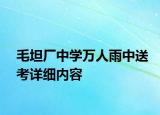 毛坦厂中学万人雨中送考详细内容